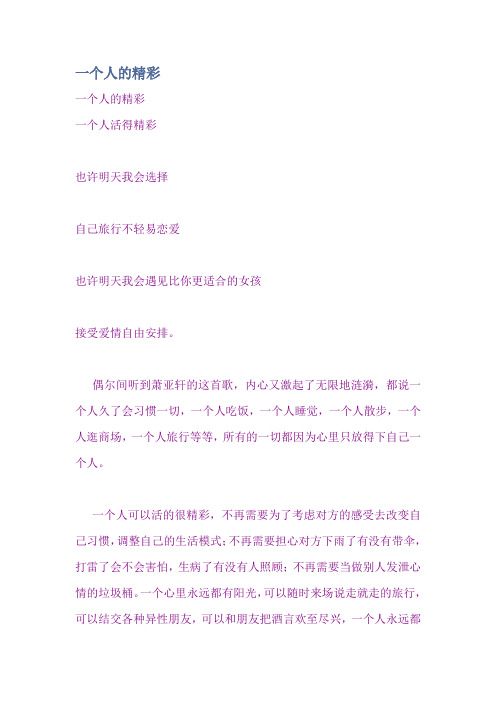 一个人的精彩

一个人的精彩

一个人活得精彩

也许明天我会选择

自己旅行不轻易恋爱

也许明天我会遇见比你更适合的女孩

接受爱情自由安排。

偶尔间听到萧亚轩的这首歌，内心又激起了无限地涟漪，都说一个人久了会习惯一切，一个人吃饭，一个人睡觉，一个人散步，一个人逛商场，一个人旅行等等，所有的一切都因为心里只放得下自己一个人。

一个人可以活的很精彩，不再需要为了考虑对方的感受去改变自己习惯，调整自己的生活模式；不再需要担心对方下雨了有没有带伞，打雷了会不会害怕，生病了有没有人照顾；不再需要当做别人发泄心情的垃圾桶。一个心里永远都有阳光，可以随时来场说走就走的旅行，可以结交各种异性朋友，可以和朋友把酒言欢至尽兴，一个人永远都